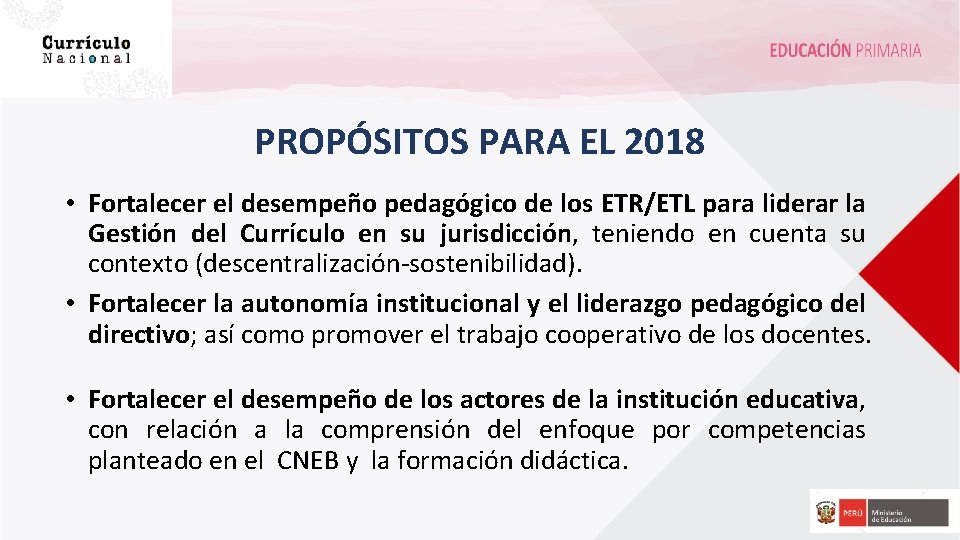 Currículo Nacional

EDUCACIÓN PRIMARIA

PROPÓSITOS PARA EL 2018

• Fortalecer el desempeño pedagógico de los ETR/ETL para liderar la Gestión del Currículo en su jurisdicción, teniendo en cuenta su contexto (descentralización-sostenibilidad).

• Fortalecer la autonomía institucional y el liderazgo pedagógico del directivo; así como promover el trabajo cooperativo de los docentes.

• Fortalecer el desempeño de los actores de la institución educativa, con relación a la comprensión del enfoque por competencias planteado en el CNEB y la formación didáctica.

PERÚ Ministerio de Educación